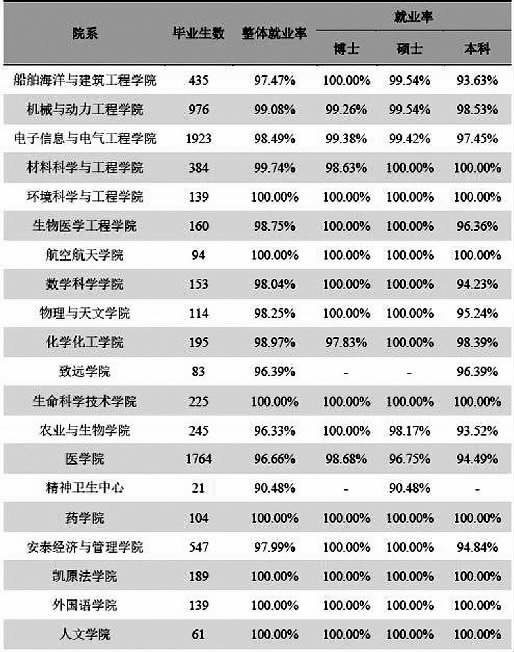 | 院系 | 毕业生数 | 整体就业率 | 就业率 博士 | 就业率 硕士 | 就业率 本科 |
|---|---|---|---|---|---|
| 船舶海洋与建筑工程学院 | 435 | 97.47% | 100.00% | 99.54% | 93.63% |
| 机械与动力工程学院 | 976 | 99.08% | 99.26% | 99.54% | 98.53% |
| 电子信息与电气工程学院 | 1923 | 98.49% | 99.38% | 99.42% | 97.45% |
| 材料科学与工程学院 | 384 | 99.74% | 98.63% | 100.00% | 100.00% |
| 环境科学与工程学院 | 139 | 100.00% | 100.00% | 100.00% | 100.00% |
| 生物医学工程学院 | 160 | 98.75% | 100.00% | 100.00% | 96.36% |
| 航空航天学院 | 94 | 100.00% | 100.00% | 100.00% | 100.00% |
| 数学科学学院 | 153 | 98.04% | 100.00% | 100.00% | 94.23% |
| 物理与天文学院 | 114 | 98.25% | 100.00% | 100.00% | 95.24% |
| 化学化工学院 | 195 | 98.97% | 97.83% | 100.00% | 98.39% |
| 致远学院 | 83 | 96.39% | - | - | 96.39% |
| 生命科学技术学院 | 225 | 100.00% | 100.00% | 100.00% | 100.00% |
| 农业与生物学院 | 245 | 96.33% | 100.00% | 98.17% | 93.52% |
| 医学院 | 1764 | 96.66% | 98.68% | 96.75% | 94.49% |
| 精神卫生中心 | 21 | 90.48% | - | 90.48% | - |
| 药学院 | 104 | 100.00% | 100.00% | 100.00% | 100.00% |
| 安泰经济与管理学院 | 547 | 97.99% | 100.00% | 100.00% | 94.84% |
| 凯原法学院 | 189 | 100.00% | 100.00% | 100.00% | 100.00% |
| 外国语学院 | 139 | 100.00% | 100.00% | 100.00% | 100.00% |
| 人文学院 | 61 | 100.00% | 100.00% | 100.00% | 100.00% |